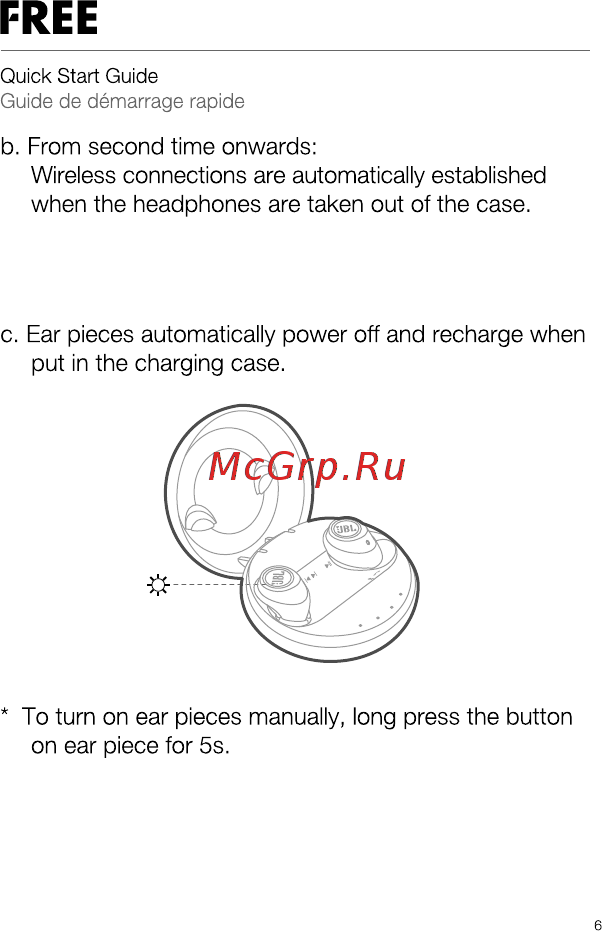 FREE

Quick Start Guide
Guide de démarrage rapide

b. From second time onwards:
Wireless connections are automatically established when the headphones are taken out of the case.

c. Ear pieces automatically power off and recharge when put in the charging case.

McGrp.Ru

JBL

JBL

* To turn on ear pieces manually, long press the button on ear piece for 5s.

6